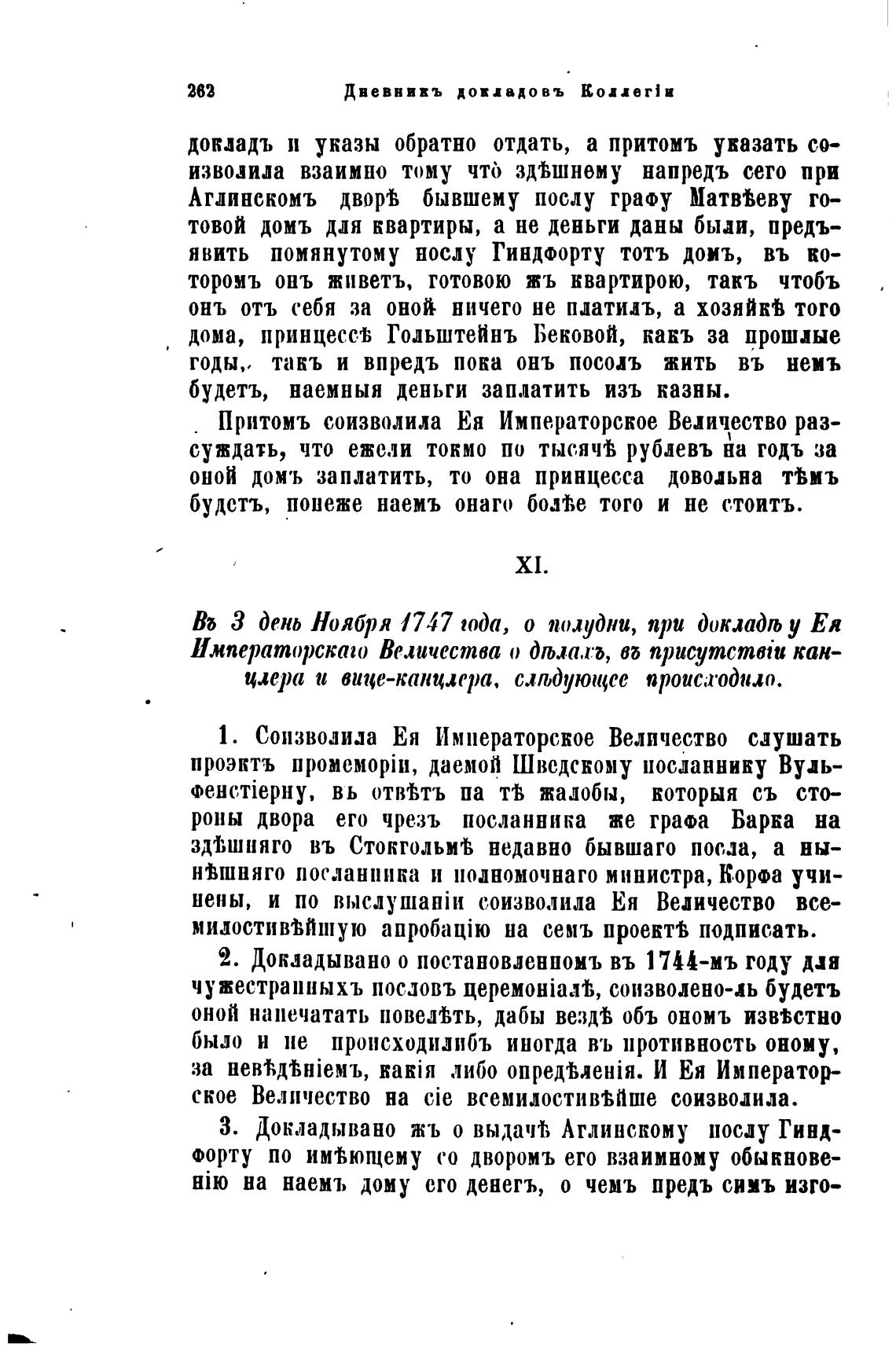 262 Дневникъ докладовъ Коллегіи

докладъ и указы обратно отдать, а притомъ указать соизволила взаимно тому что здѣшнему напредъ сего при Аглинскомъ дворѣ бывшему послу графу Матвѣеву готовой домъ для квартиры, а не деньги даны были, предъявить помянутому послу Гиндфорту тотъ домъ, въ которомъ онъ живетъ, готовою жъ квартирою, такъ чтобъ онъ отъ себя за оной ничего не платилъ, а хозяйкѣ того дома, принцессѣ Гольштейнъ Бековой, какъ за прошлые годы, такъ и впредъ пока онъ посолъ жить въ немъ будетъ, наемныя деньги заплатить изъ казны.

Притомъ соизволила Ея Императорское Величество разсуждать, что ежели токмо по тысячѣ рублевъ на годъ за оной домъ заплатить, то она принцесса довольна тѣмъ будетъ, понеже наемъ онаго болѣе того и не стоитъ.

XI.

Въ 3 день Ноября 1747 года, о полудни, при докладѣ у Ея Императорскаго Величества о дѣлахъ, въ присутствіи канцлера и вице-канцлера, слѣдующее происходило.

1. Соизволила Ея Императорское Величество слушать проэктъ промеморіи, даемой Шведскому посланнику Вульфенстіерну, въ отвѣтъ на тѣ жалобы, которыя съ стороны двора его чрезъ посланника же графа Барка на здѣшняго въ Стокгольмѣ недавно бывшаго посла, а нынѣшняго посланника и полномочнаго министра, Корфа учинены, и по выслушаніи соизволила Ея Величество всемилостивѣйшую апробацію на семъ проектѣ подписать.

2. Докладывано о постановленномъ въ 1744-мъ году для чужестранныхъ пословъ церемоніалѣ, соизволено-ль будетъ оной напечатать повелѣть, дабы вездѣ объ ономъ извѣстно было и не происходилибъ иногда въ противность оному, за невѣдѣніемъ, какія либо опредѣленія. И Ея Императорское Величество на сіе всемилостивѣйше соизволила.

3. Докладывано жъ о выдачѣ Аглинскому послу Гиндфорту по имѣющему со дворомъ его взаимному обыкновенію на наемъ дому его денегъ, о чемъ предъ симъ изго-